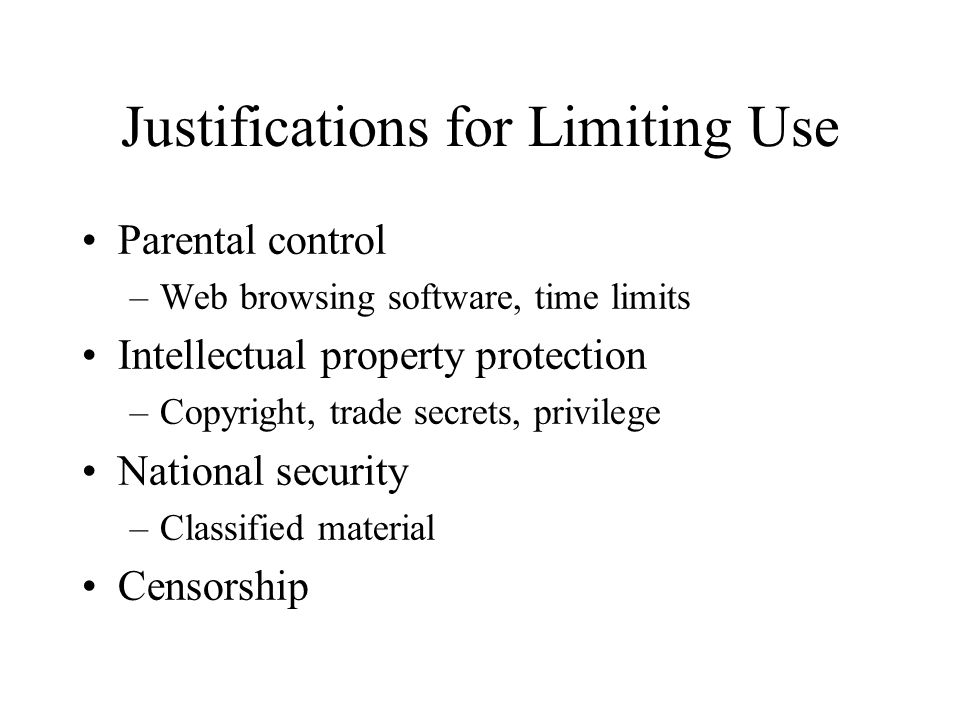 Justifications for Limiting Use

• Parental control
– Web browsing software, time limits
• Intellectual property protection
– Copyright, trade secrets, privilege
• National security
– Classified material
• Censorship